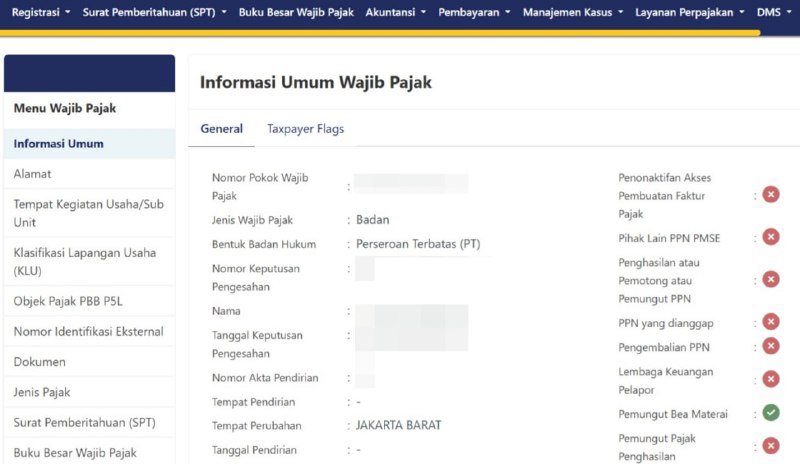 Registrasi ▾ Surat Pemberitahuan (SPT) ▾ Buku Besar Wajib Pajak Akuntansi ▾ Pembayaran ▾ Manajemen Kasus ▾ Layanan Perpajakan ▾ DMS ▾

Menu Wajib Pajak

Informasi Umum

Alamat

Tempat Kegiatan Usaha/Sub Unit

Klasifikasi Lapangan Usaha (KLU)

Objek Pajak PBB P5L

Nomor Identifikasi Eksternal

Dokumen

Jenis Pajak

Surat Pemberitahuan (SPT)

Buku Besar Wajib Pajak

Informasi Umum Wajib Pajak

General Taxpayer Flags

Nomor Pokok Wajib Pajak :

Jenis Wajib Pajak : Badan

Bentuk Badan Hukum : Perseroan Terbatas (PT)

Nomor Keputusan Pengesahan :

Nama :

Tanggal Keputusan Pengesahan :

Nomor Akta Pendirian :

Tempat Pendirian : -

Tempat Perubahan : JAKARTA BARAT

Tanggal Pendirian : -

Penonaktifan Akses Pembuatan Faktur Pajak :

Pihak Lain PPN PMSE :

Penghasilan atau Pemotong atau Pemungut PPN :

PPN yang dianggap :

Pengembalian PPN :

Lembaga Keuangan Pelapor :

Pemungut Bea Materai :

Pemungut Pajak Penghasilan :